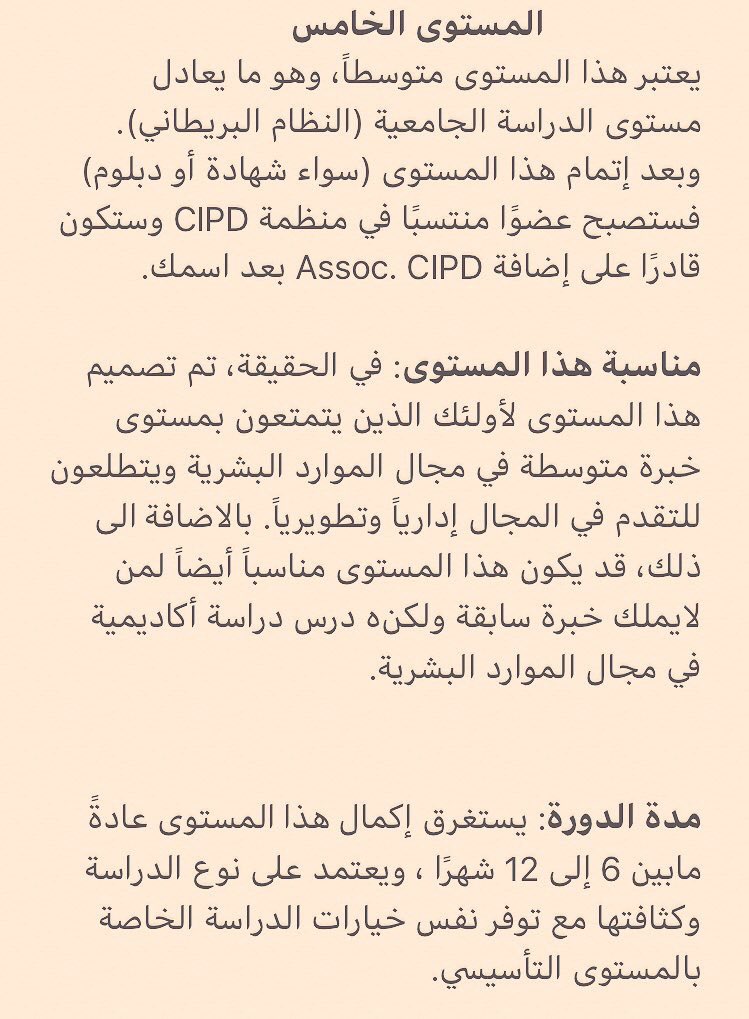 المستوى الخامس
يعتبر هذا المستوى متوسطاً، وهو ما يعادل مستوى الدراسة الجامعية (النظام البريطاني). وبعد إتمام هذا المستوى (سواء شهادة أو دبلوم) فستصبح عضوًا منتسبًا في منظمة CIPD وستكون قادرًا على إضافة Assoc. CIPD بعد اسمك.

مناسبة هذا المستوى: في الحقيقة، تم تصميم هذا المستوى لأولئك الذين يتمتعون بمستوى خبرة متوسطة في مجال الموارد البشرية ويتطلعون للتقدم في المجال إدارياً وتطويرياً. بالاضافة الى ذلك، قد يكون هذا المستوى مناسباً أيضاً لمن لايملك خبرة سابقة ولكنه درس دراسة أكاديمية في مجال الموارد البشرية.

مدة الدورة: يستغرق إكمال هذا المستوى عادةً مابين 6 إلى 12 شهرًا ، ويعتمد على نوع الدراسة وكثافتها مع توفر نفس خيارات الدراسة الخاصة بالمستوى التأسيسي.